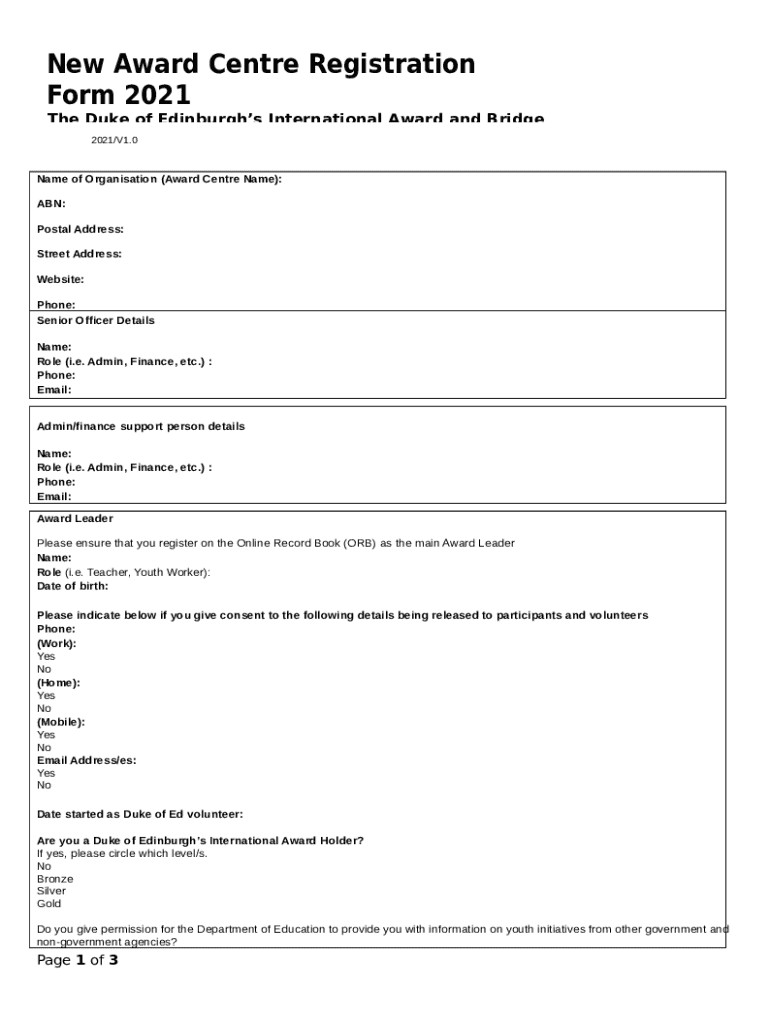 New Award Centre Registration Form 2021

The Duke of Edinburgh's International Award and Bridge

2021/V1.0

Name of Organisation (Award Centre Name):

ABN:

Postal Address:

Street Address:

Website:

Phone:

Senior Officer Details

Name:
Role (i.e. Admin, Finance, etc.) :
Phone:
Email:

Admin/finance support person details

Name:
Role (i.e. Admin, Finance, etc.) :
Phone:
Email:

Award Leader

Please ensure that you register on the Online Record Book (ORB) as the main Award Leader
Name:
Role (i.e. Teacher, Youth Worker):
Date of birth:

Please indicate below if you give consent to the following details being released to participants and volunteers
Phone:
(Work):
Yes
No
(Home):
Yes
No
(Mobile):
Yes
No
Email Address/es:
Yes
No

Date started as Duke of Ed volunteer:

Are you a Duke of Edinburgh's International Award Holder?
If yes, please circle which level/s.
No
Bronze
Silver
Gold

Do you give permission for the Department of Education to provide you with information on youth initiatives from other government and non-government agencies?

Page 1 of 3